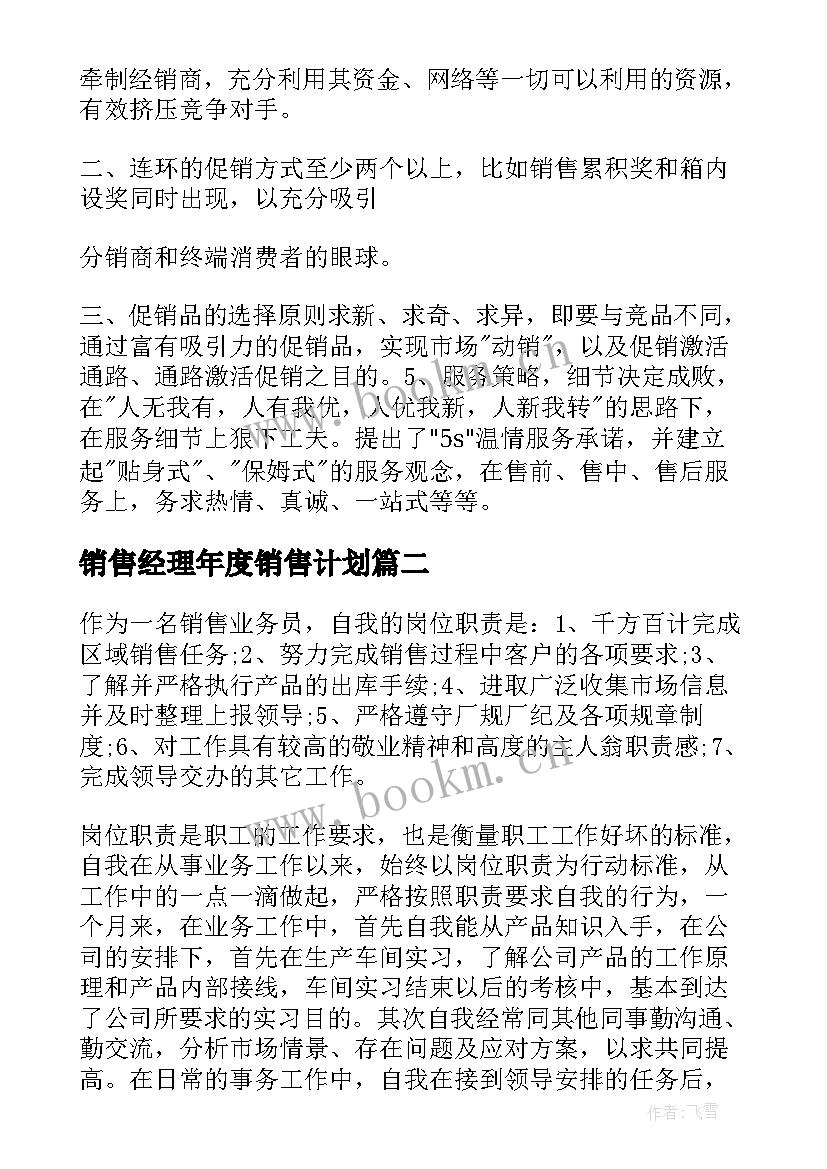 牵制经销商，充分利用其资金、网络等一切可以利用的资源，有效挤压竞争对手。

二、连环的促销方式至少两个以上，比如销售累积奖和箱内设奖同时出现，以充分吸引

分销商和终端消费者的眼球。

三、促销品的选择原则求新、求奇、求异，即要与竞品不同，通过富有吸引力的促销品，实现市场"动销"，以及促销激活通路、通路激活促销之目的。5、服务策略，细节决定成败，在"人无我有，人有我优，人优我新，人新我转"的思路下，在服务细节上狠下工夫。提出了"5s"温情服务承诺，并建立起"贴身式"、"保姆式"的服务观念，在售前、售中、售后服务上，务求热情、真诚、一站式等等。

销售经理年度销售计划篇二

作为一名销售业务员，自我的岗位职责是：1、千方百计完成区域销售任务;2、努力完成销售过程中客户的各项要求;3、了解并严格执行产品的出库手续;4、进取广泛收集市场信息并及时整理上报领导;5、严格遵守厂规厂纪及各项规章制度;6、对工作具有较高的敬业精神和高度的主人翁职责感;7、完成领导交办的其它工作。

岗位职责是职工的工作要求，也是衡量职工工作好坏的标准，自我在从事业务工作以来，始终以岗位职责为行动标准，从工作中的一点一滴做起，严格按照职责要求自我的行为，一个月来，在业务工作中，首先自我能从产品知识入手，在公司的安排下，首先在生产车间实习，了解公司产品的工作原理和产品内部接线，车间实习结束以后的考核中，基本到达了公司所要求的实习目的。其次自我经常同其他同事勤沟通、勤交流，分析市场情景、存在问题及应对方案，以求共同提高。在日常的事务工作中，自我在接到领导安排的任务后，

www.bookm.cn

作者：飞雪